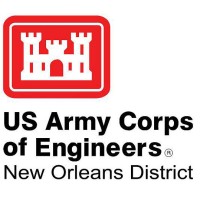 US Army Corps of Engineers®
New Orleans District